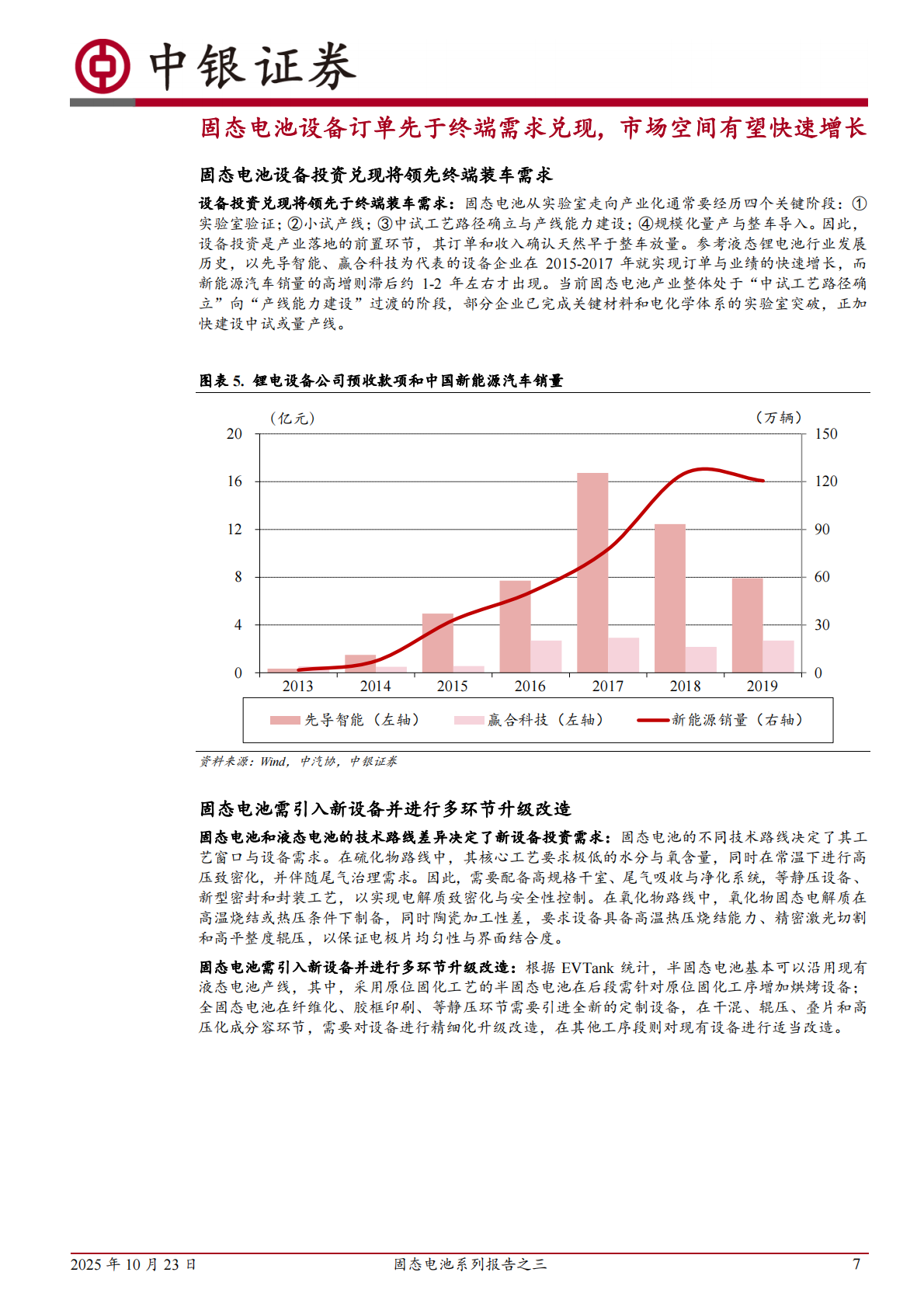 中银证券

固态电池设备订单先于终端需求兑现，市场空间有望快速增长

固态电池设备投资兑现将领先终端装车需求

设备投资兑现将领先于终端装车需求：固态电池从实验室走向产业化通常要经历四个关键阶段：①实验室验证；②小试产线；③中试工艺路径确立与产线能力建设；④规模化量产与整车导入。因此，设备投资是产业落地的前置环节，其订单和收入确认天然早于整车放量。参考液态锂电池行业发展历史，以先导智能、赢合科技为代表的设备企业在 2015-2017 年就实现订单与业绩的快速增长，而新能源汽车销量的高增则滞后约 1-2 年左右才出现。当前固态电池产业整体处于“中试工艺路径确立”向“产线能力建设”过渡的阶段，部分企业已完成关键材料和电化学体系的实验室突破，正加快建设中试或量产线。

图表 5. 锂电设备公司预收款项和中国新能源汽车销量

（亿元）
（万辆）
20
16
12
8
4
0
150
120
90
60
30
0
2013
2014
2015
2016
2017
2018
2019
先导智能（左轴）
赢合科技（左轴）
新能源销量（右轴）

资料来源：Wind，中汽协，中银证券

固态电池需引入新设备并进行多环节升级改造

固态电池和液态电池的技术路线差异决定了新设备投资需求：固态电池的不同技术路线决定了其工艺窗口与设备需求。在硫化物路线中，其核心工艺要求极低的水分与氧含量，同时在常温下进行高压致密化，并伴随尾气治理需求。因此，需要配备高规格干室、尾气吸收与净化系统，等静压设备、新型密封和封装工艺，以实现电解质致密化与安全性控制。在氧化物路线中，氧化物固态电解质在高温烧结或热压条件下制备，同时陶瓷加工性差，要求设备具备高温热压烧结能力、精密激光切割和高平整度辊压，以保证电极片均匀性与界面结合度。

固态电池需引入新设备并进行多环节升级改造：根据 EVTank 统计，半固态电池基本可以沿用现有液态电池产线，其中，采用原位固化工艺的半固态电池在后段需针对原位固化工序增加烘烤设备；全固态电池在纤维化、胶框印刷、等静压环节需要引进全新的定制设备，在干混、辊压、叠片和高压化成分容环节，需要对设备进行精细化升级改造，在其他工序段则对现有设备进行适当改造。

2025 年 10 月 23 日
固态电池系列报告之三
7